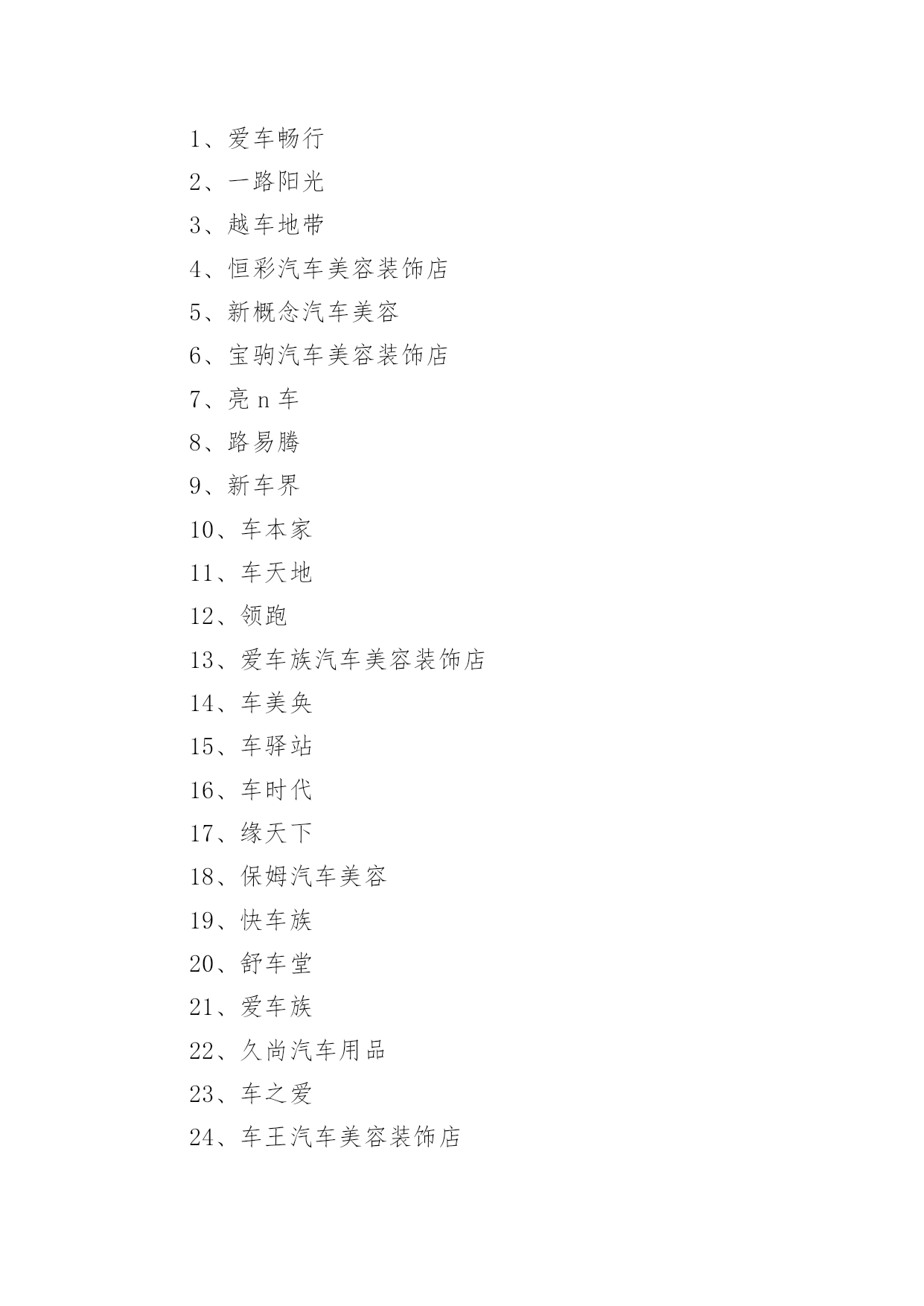 1、爱车畅行

2、一路阳光

3、越车地带

4、恒彩汽车美容装饰店

5、新概念汽车美容

6、宝驹汽车美容装饰店

7、亮 n 车

8、路易腾

9、新车界

10、车本家

11、车天地

12、领跑

13、爱车族汽车美容装饰店

14、车美奂

15、车驿站

16、车时代

17、缘天下

18、保姆汽车美容

19、快车族

20、舒车堂

21、爱车族

22、久尚汽车用品

23、车之爱

24、车王汽车美容装饰店